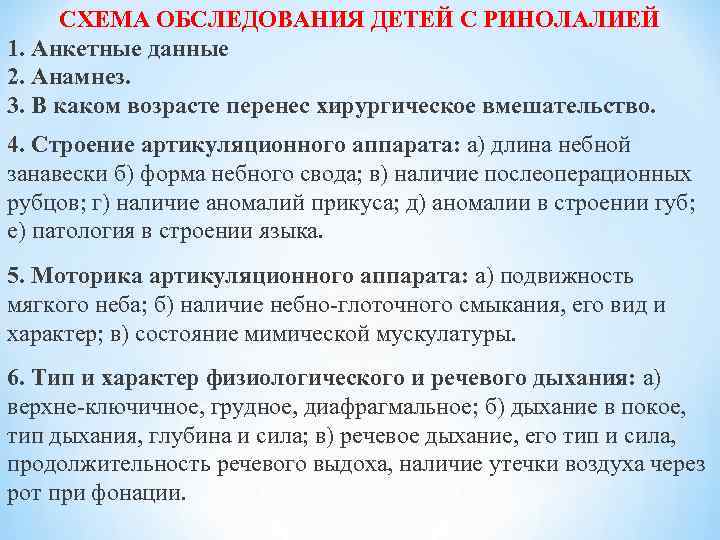 СХЕМА ОБСЛЕДОВАНИЯ ДЕТЕЙ С РИНОЛАЛИЕЙ

1. Анкетные данные
2. Анамнез.
3. В каком возрасте перенес хирургическое вмешательство.

4. Строение артикуляционного аппарата: а) длина небной занавески б) форма небного свода; в) наличие послеоперационных рубцов; г) наличие аномалий прикуса; д) аномалии в строении губ; е) патология в строении языка.

5. Моторика артикуляционного аппарата: а) подвижность мягкого неба; б) наличие небно-глоточного смыкания, его вид и характер; в) состояние мимической мускулатуры.

6. Тип и характер физиологического и речевого дыхания: а) верхне-ключичное, грудное, диафрагмальное; б) дыхание в покое, тип дыхания, глубина и сила; в) речевое дыхание, его тип и сила, продолжительность речевого выдоха, наличие утечки воздуха через рот при фонации.